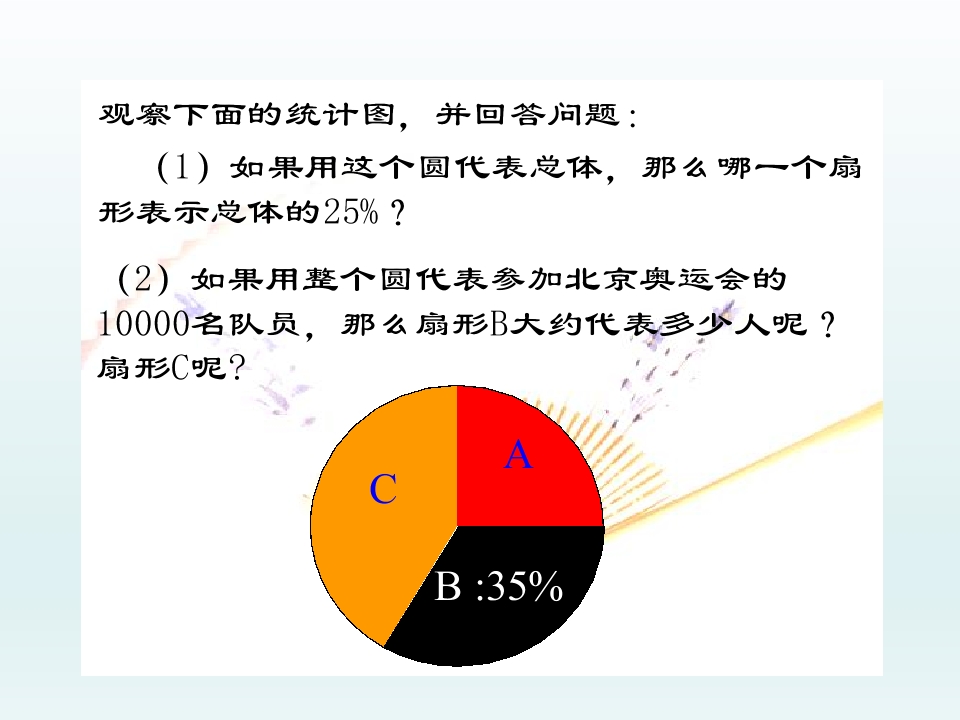 观察下面的统计图，并回答问题：

（1）如果用这个圆代表总体，那么哪一个扇形表示总体的25%？

（2）如果用整个圆代表参加北京奥运会的10000名队员，那么扇形B大约代表多少人呢？扇形C呢？

A

C

B :35%